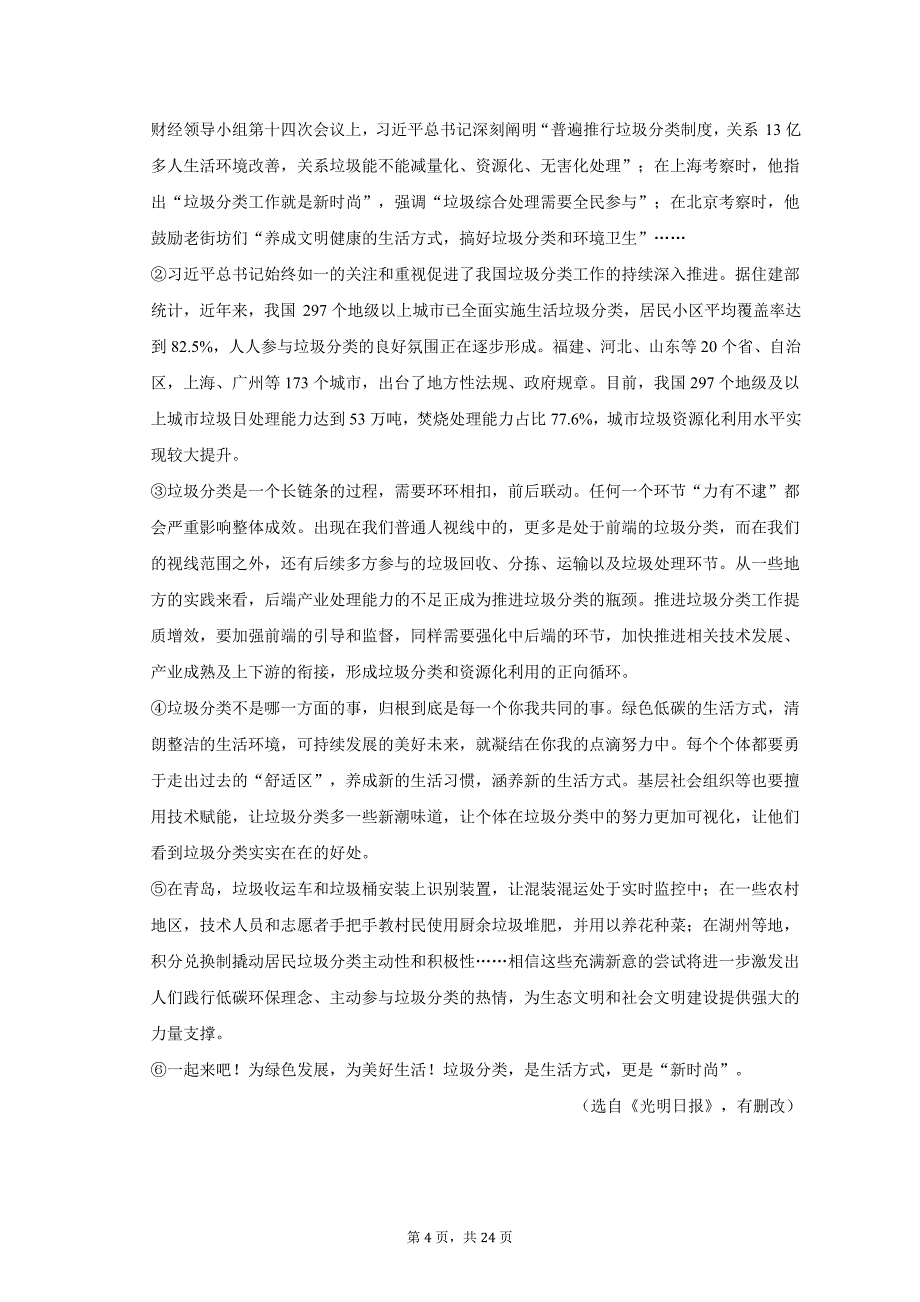 财经领导小组第十四次会议上，习近平总书记深刻阐明“普遍推行垃圾分类制度，关系 13 亿多人生活环境改善，关系垃圾能不能减量化、资源化、无害化处理”；在上海考察时，他指出“垃圾分类工作就是新时尚”，强调“垃圾综合处理需要全民参与”；在北京考察时，他鼓励老街坊们“养成文明健康的生活方式，搞好垃圾分类和环境卫生”……

②习近平总书记始终如一的关注和重视促进了我国垃圾分类工作的持续深入推进。据住建部统计，近年来，我国 297 个地级以上城市已全面实施生活垃圾分类，居民小区平均覆盖率达到 82.5%，人人参与垃圾分类的良好氛围正在逐步形成。福建、河北、山东等 20 个省、自治区，上海、广州等 173 个城市，出台了地方性法规、政府规章。目前，我国 297 个地级及以上城市垃圾日处理能力达到 53 万吨，焚烧处理能力占比 77.6%，城市垃圾资源化利用水平实现较大提升。

③垃圾分类是一个长链条的过程，需要环环相扣，前后联动。任何一个环节“力有不逮”都会严重影响整体成效。出现在我们普通人视线中的，更多是处于前端的垃圾分类，而在我们的视线范围之外，还有后续多方参与的垃圾回收、分拣、运输以及垃圾处理环节。从一些地方的实践来看，后端产业处理能力的不足正成为推进垃圾分类的瓶颈。推进垃圾分类工作提质增效，要加强前端的引导和监督，同样需要强化中后端的环节，加快推进相关技术发展、产业成熟及上下游的衔接，形成垃圾分类和资源化利用的正向循环。

④垃圾分类不是哪一方面的事，归根到底是每一个你我共同的事。绿色低碳的生活方式，清朗整洁的生活环境，可持续发展的美好未来，就凝结在你我的点滴努力中。每个个体都要勇于走出过去的“舒适区”，养成新的生活习惯，涵养新的生活方式。基层社会组织等也要擅用技术赋能，让垃圾分类多一些新潮味道，让个体在垃圾分类中的努力更加可视化，让他们看到垃圾分类实实在在的好处。

⑤在青岛，垃圾收运车和垃圾桶安装上识别装置，让混装混运处于实时监控中；在一些农村地区，技术人员和志愿者手把手教村民使用厨余垃圾堆肥，并用以养花种菜；在湖州等地，积分兑换制撬动居民垃圾分类主动性和积极性……相信这些充满新意的尝试将进一步激发出人们践行低碳环保理念、主动参与垃圾分类的热情，为生态文明和社会文明建设提供强大的力量支撑。

⑥一起来吧！为绿色发展，为美好生活！垃圾分类，是生活方式，更是“新时尚”。

（选自《光明日报》，有删改）

第 4 页，共 24 页